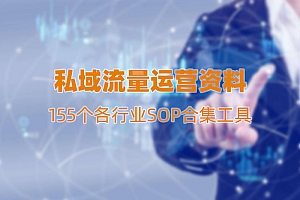 私域流量运营资料

155个各行业SOP合集工具